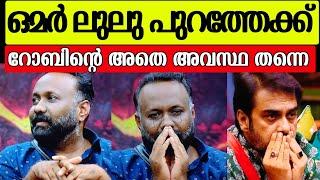 ഒമർ ലുലു പുറത്തേക്ക്

റോബിന്റെ അതെ അവസ്ഥ തന്നെ